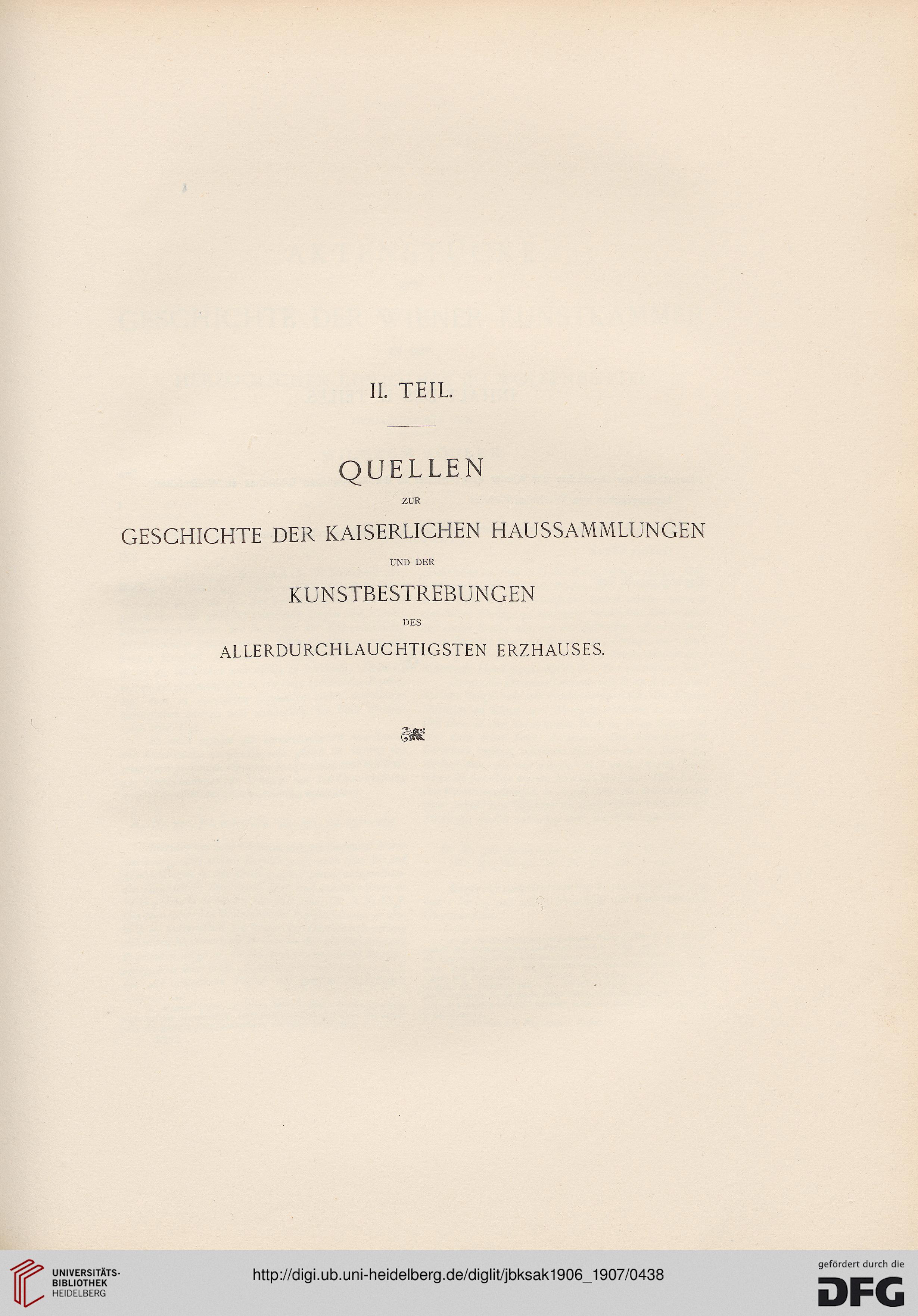 II. TEIL.

QUELLEN

ZUR

GESCHICHTE DER KAISERLICHEN HAUSSAMMLUNGEN

UND DER

KUNSTBESTREBUNGEN

DES

ALLERDURCHLAUCHTIGSTEN ERZHAUSES.

UNIVERSITÄTS-BIBLIOTHEK HEIDELBERG

http://digi.ub.uni-heidelberg.de/diglit/jbksak1906_1907/0438

gefördert durch die DFG